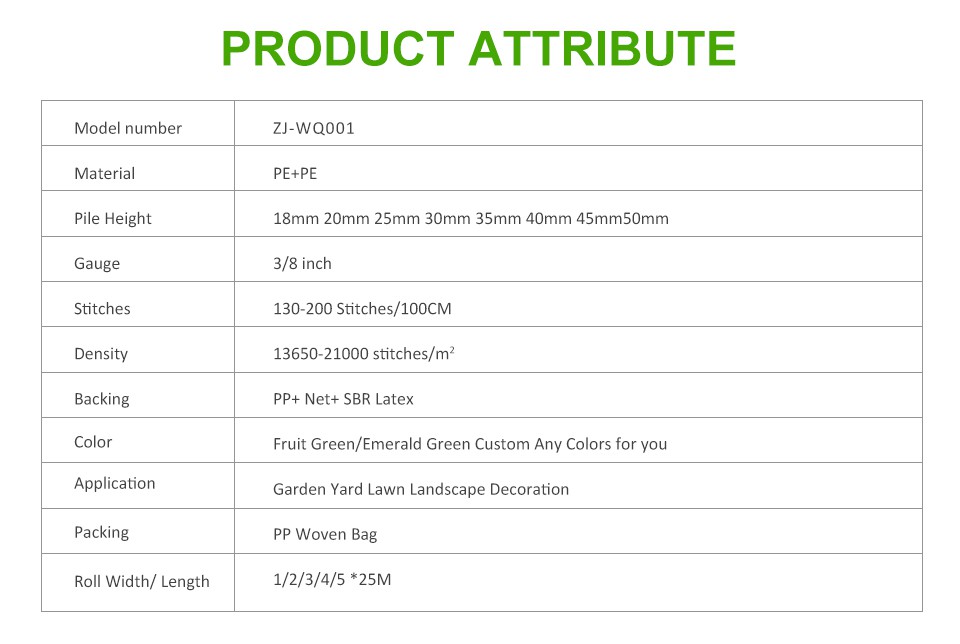 PRODUCT ATTRIBUTE

| Model number | ZJ-WQ001 |
|---|---|
| Material | PE+PE |
| Pile Height | 18mm 20mm 25mm 30mm 35mm 40mm 45mm50mm |
| Gauge | 3/8 inch |
| Stitches | 130-200 Stitches/100CM |
| Density | 13650-21000 stitches/$m^2$ |
| Backing | PP+ Net+ SBR Latex |
| Color | Fruit Green/Emerald Green Custom Any Colors for you |
| Application | Garden Yard Lawn Landscape Decoration |
| Packing | PP Woven Bag |
| Roll Width/ Length | 1/2/3/4/5 *25M |